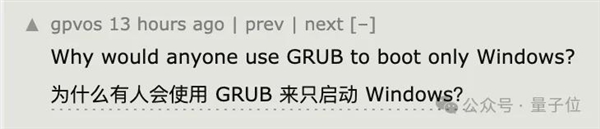 ▲ gpvos 13 hours ago | prev | next [–]

Why would anyone use GRUB to boot only Windows?

为什么有人会使用 GRUB 来只启动 Windows?

公众号 · 量子位